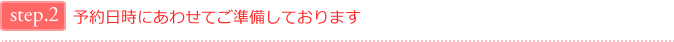 step.2 予約日時にあわせてご準備しております